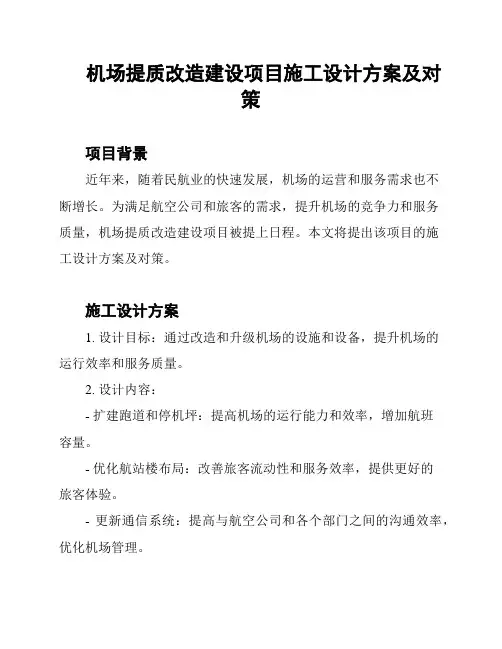 机场提质改造建设项目施工设计方案及对策

项目背景

近年来，随着民航业的快速发展，机场的运营和服务需求也不断增长。为满足航空公司和旅客的需求，提升机场的竞争力和服务质量，机场提质改造建设项目被提上日程。本文将提出该项目的施工设计方案及对策。

施工设计方案

1. 设计目标：通过改造和升级机场的设施和设备，提升机场的运行效率和服务质量。

2. 设计内容：

- 扩建跑道和停机坪：提高机场的运行能力和效率，增加航班容量。

- 优化航站楼布局：改善旅客流动性和服务效率，提供更好的旅客体验。

- 更新通信系统：提高与航空公司和各个部门之间的沟通效率，优化机场管理。